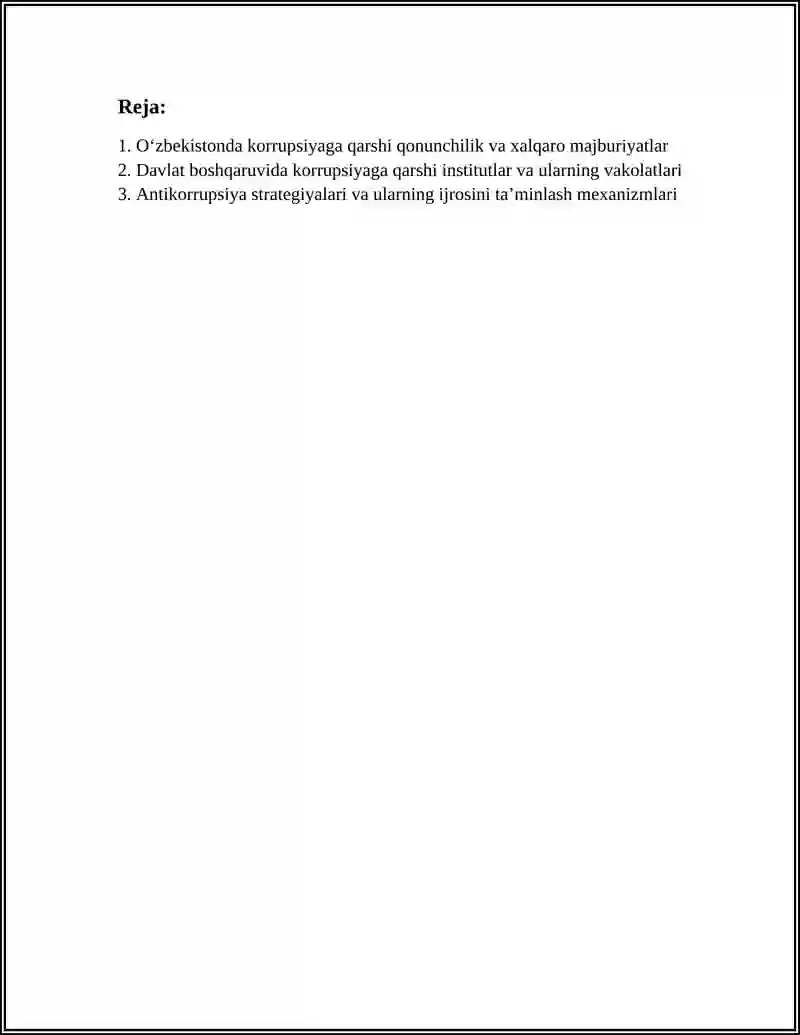 Reja:

1. O‘zbekistonda korrupsiyaga qarshi qonunchilik va xalqaro majburiyatlar
2. Davlat boshqaruvida korrupsiyaga qarshi institutlar va ularning vakolatlari
3. Antikorrupsiya strategiyalari va ularning ijrosini ta’minlash mexanizmlari